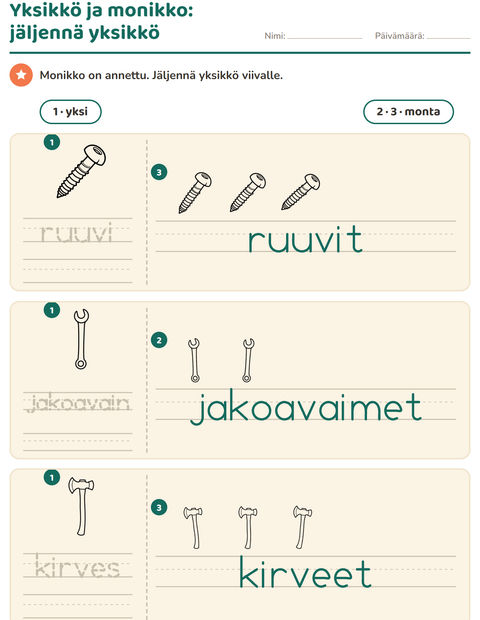 Yksikkö ja monikko:
jäljennä yksikkö

Nimi: ____ Päivämäärä: ____

Monikko on annettu. Jäljennä yksikkö viivalle.

1 · yksi

2 · 3 · monta

1

ruuvi

3

ruuvit

1

jakoavain

2

jakoavaimet

1

kirves

3

kirveet